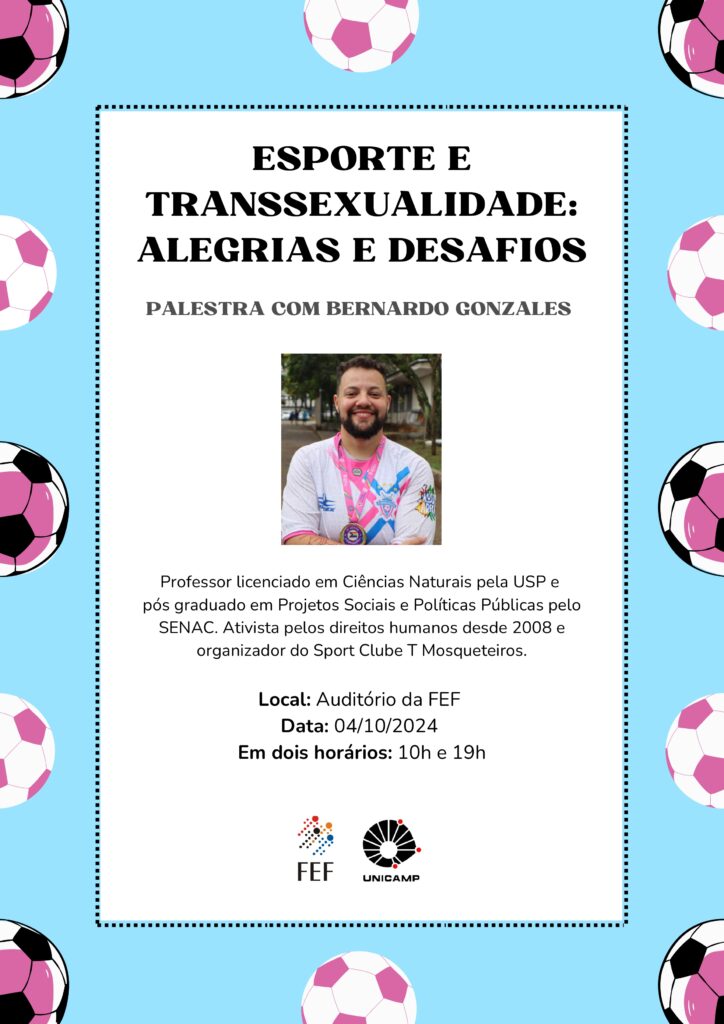 ESPORTE E TRANSSEXUALIDADE: ALEGRIAS E DESAFIOS

PALESTRA COM BERNARDO GONZALES

Professor licenciado em Ciências Naturais pela USP e pós graduado em Projetos Sociais e Políticas Públicas pelo SENAC. Ativista pelos direitos humanos desde 2008 e organizador do Sport Clube T Mosqueteiros.

Local: Auditório da FEF
Data: 04/10/2024
Em dois horários: 10h e 19h

FEF

UNICAMP